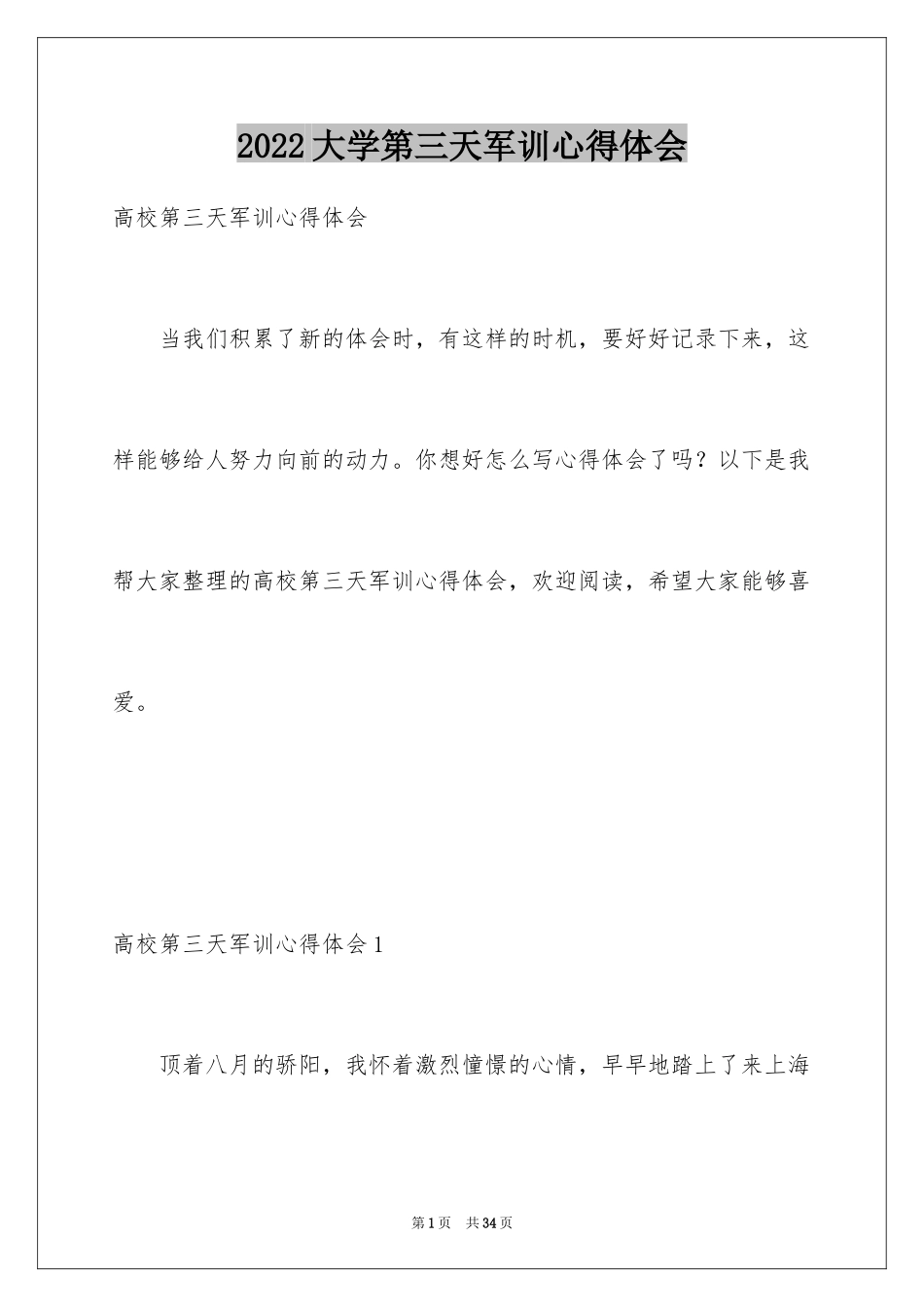 2022大学第三天军训心得体会

高校第三天军训心得体会

当我们积累了新的体会时，有这样的时机，要好好记录下来，这样能够给人努力向前的动力。你想好怎么写心得体会了吗？以下是我帮大家整理的高校第三天军训心得体会，欢迎阅读，希望大家能够喜爱。

高校第三天军训心得体会1

顶着八月的骄阳，我怀着激烈憧憬的心情，早早地踏上了来上海

第1页 共34页